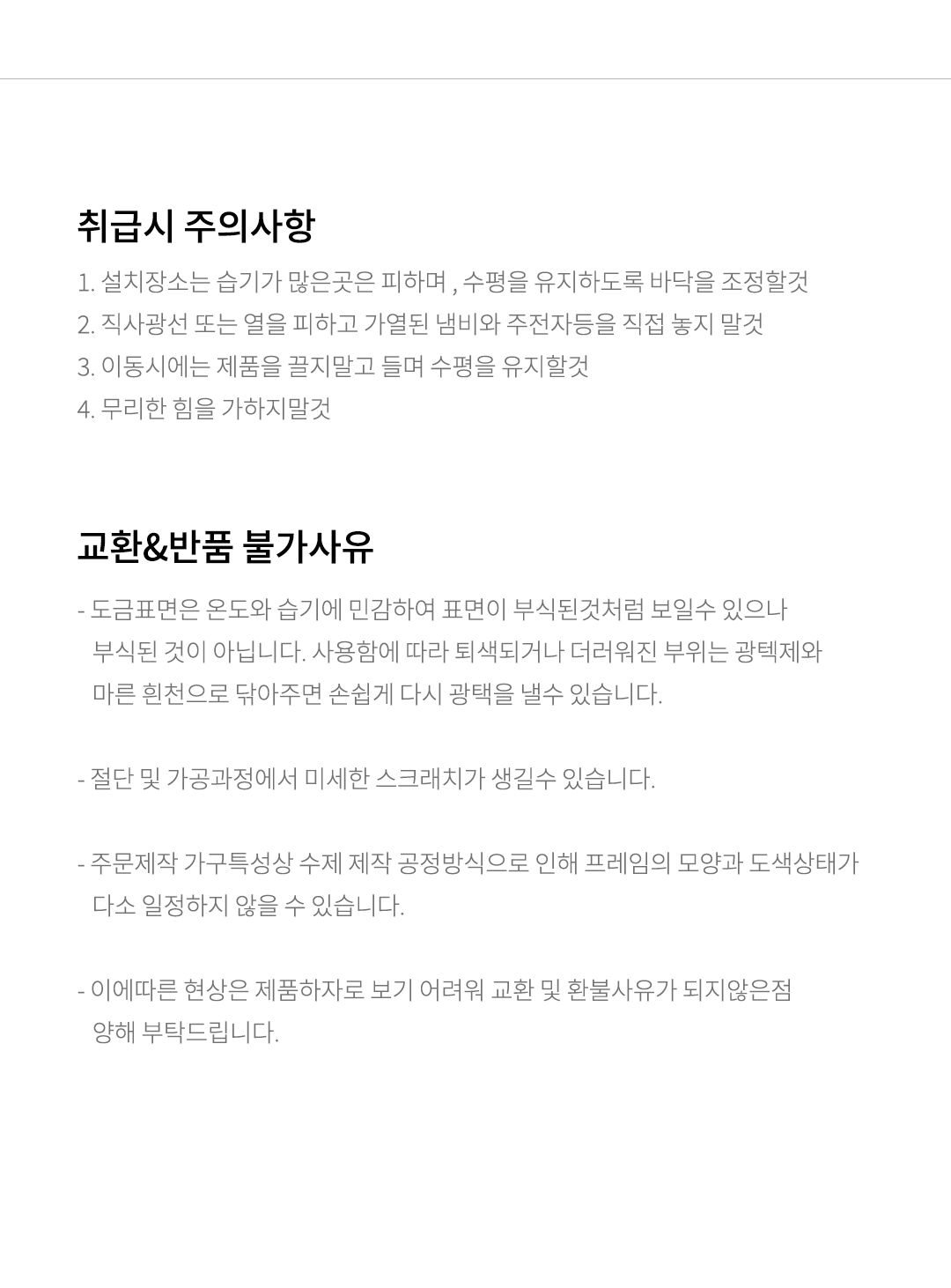 취급시 주의사항

1. 설치장소는 습기가 많은곳은 피하며 , 수평을 유지하도록 바닥을 조정할것
2. 직사광선 또는 열을 피하고 가열된 냄비와 주전자등을 직접 놓지 말것
3. 이동시에는 제품을 끌지말고 들며 수평을 유지할것
4. 무리한 힘을 가하지말것

교환&반품 불가사유

- 도금표면은 온도와 습기에 민감하여 표면이 부식된것처럼 보일수 있으나 부식된 것이 아닙니다. 사용함에 따라 퇴색되거나 더러워진 부위는 광텍제와 마른 흰천으로 닦아주면 손쉽게 다시 광택을 낼수 있습니다.

- 절단 및 가공과정에서 미세한 스크래치가 생길수 있습니다.

- 주문제작 가구특성상 수제 제작 공정방식으로 인해 프레임의 모양과 도색상태가 다소 일정하지 않을 수 있습니다.

- 이에따른 현상은 제품하자로 보기 어려워 교환 및 환불사유가 되지않은점 양해 부탁드립니다.